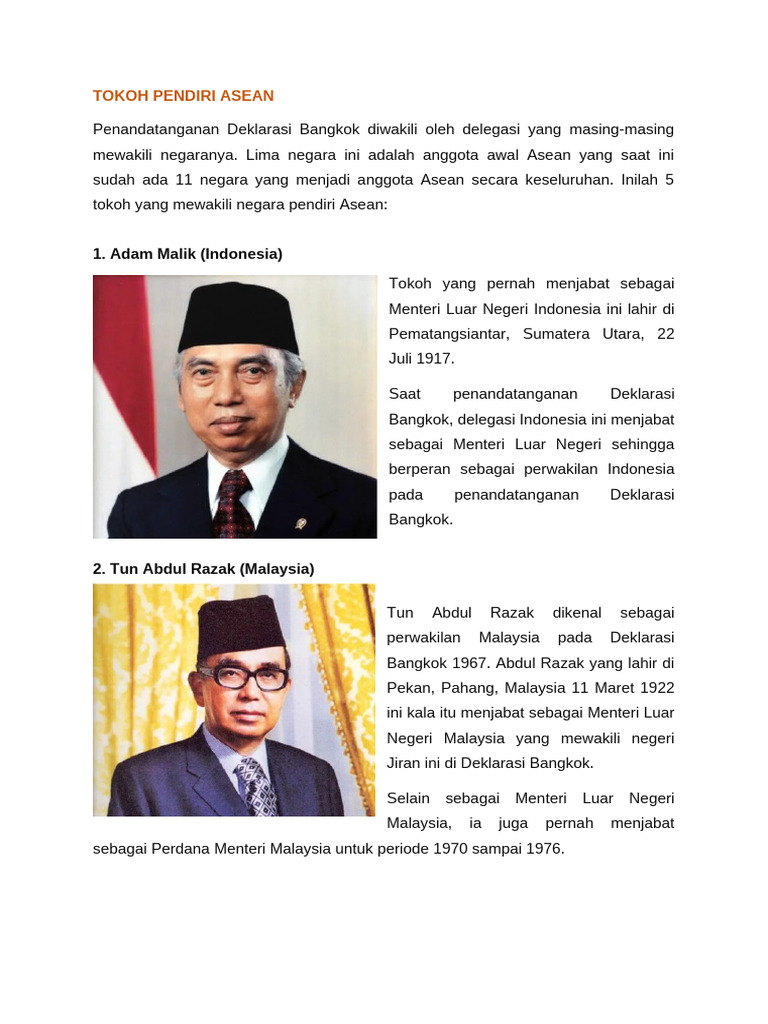 TOKOH PENDIRI ASEAN

Penandatanganan Deklarasi Bangkok diwakili oleh delegasi yang masing-masing mewakili negaranya. Lima negara ini adalah anggota awal Asean yang saat ini sudah ada 11 negara yang menjadi anggota Asean secara keseluruhan. Inilah 5 tokoh yang mewakili negara pendiri Asean:

1. Adam Malik (Indonesia)

Tokoh yang pernah menjabat sebagai Menteri Luar Negeri Indonesia ini lahir di Pematangsiantar, Sumatera Utara, 22 Juli 1917.

Saat penandatanganan Deklarasi Bangkok, delegasi Indonesia ini menjabat sebagai Menteri Luar Negeri sehingga berperan sebagai perwakilan Indonesia pada penandatanganan Deklarasi Bangkok.

2. Tun Abdul Razak (Malaysia)

Tun Abdul Razak dikenal sebagai perwakilan Malaysia pada Deklarasi Bangkok 1967. Abdul Razak yang lahir di Pekan, Pahang, Malaysia 11 Maret 1922 ini kala itu menjabat sebagai Menteri Luar Negeri Malaysia yang mewakili negeri Jiran ini di Deklarasi Bangkok.

Selain sebagai Menteri Luar Negeri Malaysia, ia juga pernah menjabat sebagai Perdana Menteri Malaysia untuk periode 1970 sampai 1976.